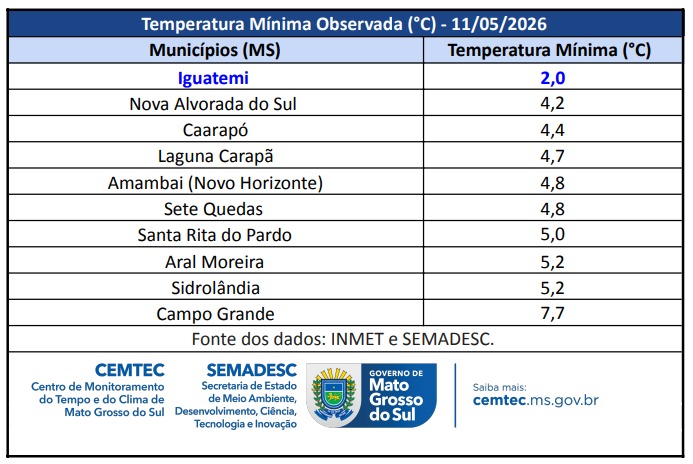 Temperatura Mínima Observada (°C) - 11/05/2026

| Municípios (MS) | Temperatura Mínima (°C) |
|---|---|
| Iguatemi | 2,0 |
| Nova Alvorada do Sul | 4,2 |
| Caarapó | 4,4 |
| Laguna Carapã | 4,7 |
| Amambai (Novo Horizonte) | 4,8 |
| Sete Quedas | 4,8 |
| Santa Rita do Pardo | 5,0 |
| Aral Moreira | 5,2 |
| Sidrolândia | 5,2 |
| Campo Grande | 7,7 |

Fonte dos dados: INMET e SEMADESC.

CEMTEC
Centro de Monitoramento do Tempo e do Clima de Mato Grosso do Sul

SEMADESC
Secretaria de Estado de Meio Ambiente, Desenvolvimento, Ciência, Tecnologia e Inovação

GOVERNO DE
Mato Grosso do Sul

Saiba mais:
cemtec.ms.gov.br